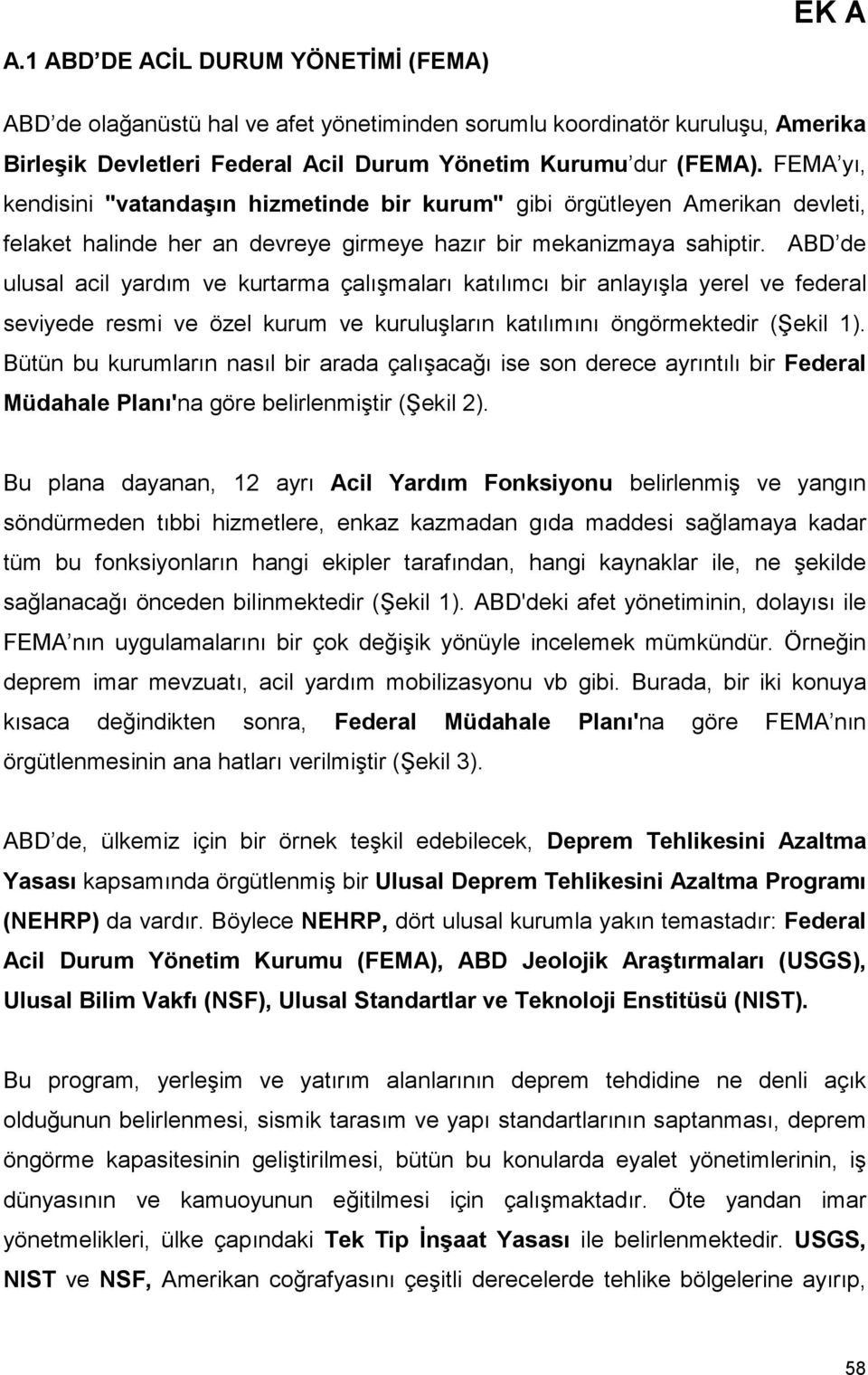 EK A

A.1 ABD'DE ACİL DURUM YÖNETİMİ (FEMA)

ABD'de olağanüstü hal ve afet yönetiminden sorumlu koordinatör kuruluşu, Amerika Birleşik Devletleri Federal Acil Durum Yönetim Kurumu'dur (FEMA). FEMA'yı, kendisini "vatandaşın hizmetinde bir kurum" gibi örgütleyen Amerikan devleti, felaket halinde her an devreye girmeye hazır bir mekanizmaya sahiptir. ABD'de ulusal acil yardım ve kurtarma çalışmaları katılımcı bir anlayışla yerel ve federal seviyede resmi ve özel kurum ve kuruluşların katılımını öngörmektedir (Şekil 1). Bütün bu kurumların nasıl bir arada çalışacağı ise son derece ayrıntılı bir Federal Müdahale Planı'na göre belirlenmiştir (Şekil 2).

Bu plana dayanan, 12 ayrı Acil Yardım Fonksiyonu belirlenmiş ve yangın söndürmeden tıbbi hizmetlere, enkaz kazmadan gıda maddesi sağlamaya kadar tüm bu fonksiyonların hangi ekipler tarafından, hangi kaynaklar ile, ne şekilde sağlanacağı önceden bilinmektedir (Şekil 1). ABD'deki afet yönetiminin, dolayısı ile FEMA'nın uygulamalarını bir çok değişik yönüyle incelemek mümkündür. Örneğin deprem imar mevzuatı, acil yardım mobilizasyonu vb gibi. Burada, bir iki konuya kısaca değindikten sonra, Federal Müdahale Planı'na göre FEMA'nın örgütlenmesinin ana hatları verilmiştir (Şekil 3).

ABD'de, ülkemiz için bir örnek teşkil edebilecek, Deprem Tehlikesini Azaltma Yasası kapsamında örgütlenmiş bir Ulusal Deprem Tehlikesini Azaltma Programı (NEHRP) da vardır. Böylece NEHRP, dört ulusal kurumla yakın temastadır: Federal Acil Durum Yönetim Kurumu (FEMA), ABD Jeolojik Araştırmaları (USGS), Ulusal Bilim Vakfı (NSF), Ulusal Standartlar ve Teknoloji Enstitüsü (NIST).

Bu program, yerleşim ve yatırım alanlarının deprem tehdidine ne denli açık olduğunun belirlenmesi, sismik tarasım ve yapı standartlarının saptanması, deprem öngörme kapasitesinin geliştirilmesi, bütün bu konularda eyalet yönetimlerinin, iş dünyasının ve kamuoyunun eğitilmesi için çalışmaktadır. Öte yandan imar yönetmelikleri, ülke çapındaki Tek Tip İnşaat Yasası ile belirlenmektedir. USGS, NIST ve NSF, Amerikan coğrafyasını çeşitli derecelerde tehlike bölgelerine ayırıp,

58